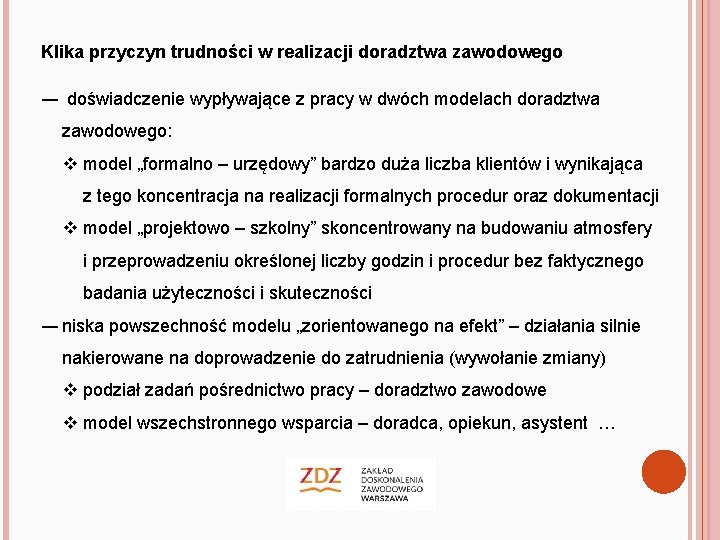 Klika przyczyn trudności w realizacji doradztwa zawodowego

— doświadczenie wypływające z pracy w dwóch modelach doradztwa zawodowego:

❖ model „formalno – urzędowy” bardzo duża liczba klientów i wynikająca z tego koncentracja na realizacji formalnych procedur oraz dokumentacji

❖ model „projektowo – szkolny” skoncentrowany na budowaniu atmosfery i przeprowadzeniu określonej liczby godzin i procedur bez faktycznego badania użyteczności i skuteczności

— niska powszechność modelu „zorientowanego na efekt” – działania silnie nakierowane na doprowadzenie do zatrudnienia (wywołanie zmiany)

❖ podział zadań pośrednictwo pracy – doradztwo zawodowe

❖ model wszechstronnego wsparcia – doradca, opiekun, asystent …

ZDZ ZAKŁAD DOSKONALENIA ZAWODOWEGO WARSZAWA